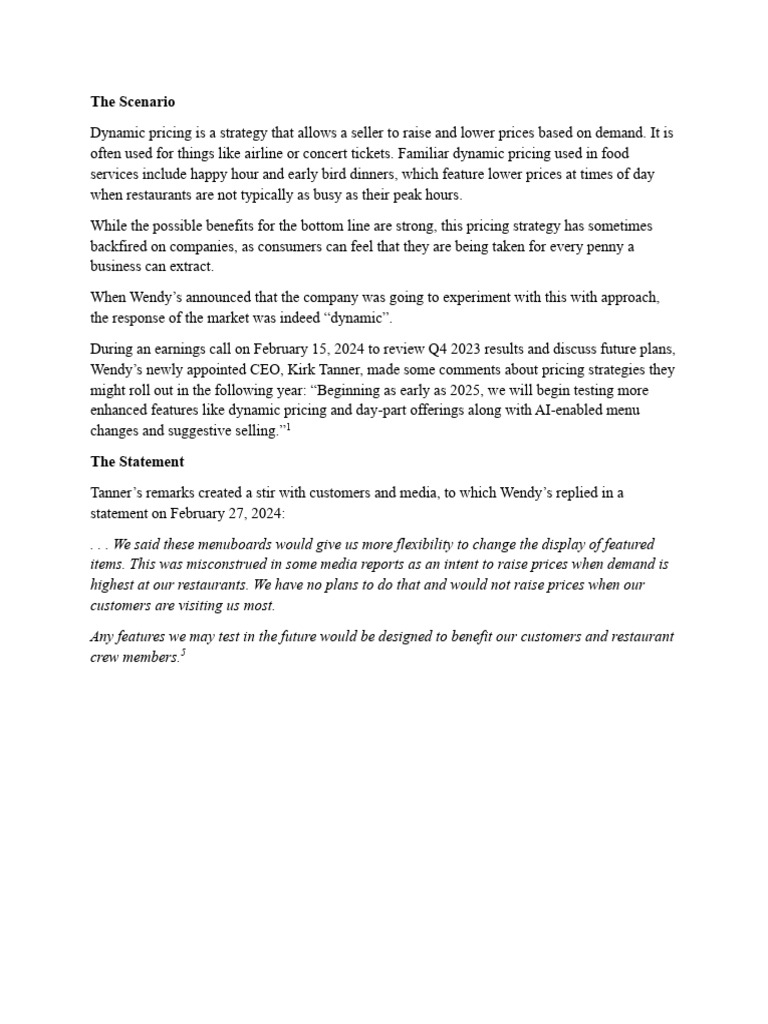 The Scenario

Dynamic pricing is a strategy that allows a seller to raise and lower prices based on demand. It is often used for things like airline or concert tickets. Familiar dynamic pricing used in food services include happy hour and early bird dinners, which feature lower prices at times of day when restaurants are not typically as busy as their peak hours.

While the possible benefits for the bottom line are strong, this pricing strategy has sometimes backfired on companies, as consumers can feel that they are being taken for every penny a business can extract.

When Wendy's announced that the company was going to experiment with this with approach, the response of the market was indeed "dynamic".

During an earnings call on February 15, 2024 to review Q4 2023 results and discuss future plans, Wendy's newly appointed CEO, Kirk Tanner, made some comments about pricing strategies they might roll out in the following year: "Beginning as early as 2025, we will begin testing more enhanced features like dynamic pricing and day-part offerings along with AI-enabled menu changes and suggestive selling."$^1$

The Statement

Tanner's remarks created a stir with customers and media, to which Wendy's replied in a statement on February 27, 2024:

. . . We said these menuboards would give us more flexibility to change the display of featured items. This was misconstrued in some media reports as an intent to raise prices when demand is highest at our restaurants. We have no plans to do that and would not raise prices when our customers are visiting us most.

Any features we may test in the future would be designed to benefit our customers and restaurant crew members.$^5$